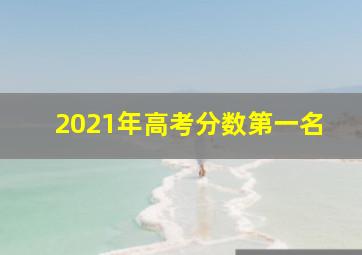 2021年高考分数第一名